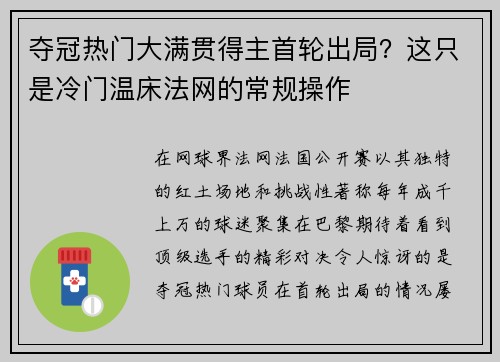 夺冠热门大满贯得主首轮出局？这只是冷门温床法网的常规操作

在网球界法网法国公开赛以其独特的红土场地和挑战性著称每年成千上万的球迷聚集在巴黎期待着看到顶级选手的精彩对决令人惊讶的是夺冠热门球员在首轮出局的情况屡